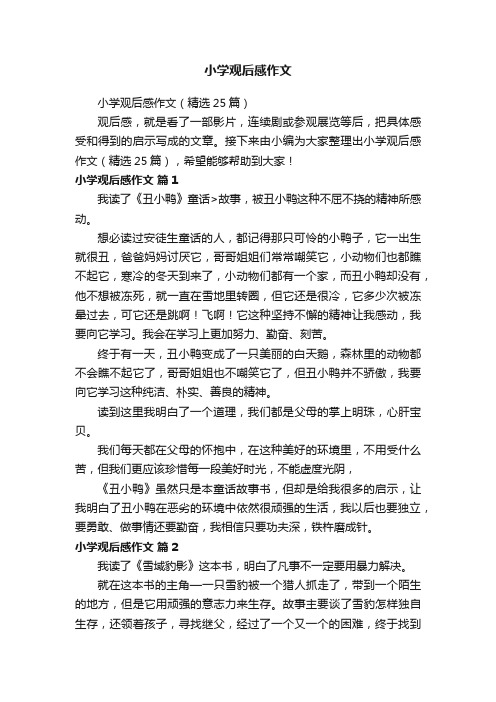 小学观后感作文

小学观后感作文（精选 25 篇）

观后感，就是看了一部影片，连续剧或参观展览等后，把具体感受和得到的启示写成的文章。接下来由小编为大家整理出小学观后感作文（精选 25 篇），希望能够帮助到大家！

小学观后感作文 篇 1

我读了《丑小鸭》童话>故事，被丑小鸭这种不屈不挠的精神所感动。

想必读过安徒生童话的人，都记得那只可怜的小鸭子，它一出生就很丑，爸爸妈妈讨厌它，哥哥姐姐们常常嘲笑它，小动物们也都瞧不起它，寒冷的冬天到来了，小动物们都有一个家，而丑小鸭却没有，他不想被冻死，就一直在雪地里转圈，但它还是很冷，它多少次被冻晕过去，可它还是跳啊！飞啊！它这种坚持不懈的精神让我感动，我要向它学习。我会在学习上更加努力、勤奋、刻苦。

终于有一天，丑小鸭变成了一只美丽的白天鹅，森林里的动物都不会瞧不起它了，哥哥姐姐也不嘲笑它了，但丑小鸭并不骄傲，我要向它学习这种纯洁、朴实、善良的精神。

读到这里我明白了一个道理，我们都是父母的掌上明珠，心肝宝贝。

我们每天都在父母的怀抱中，在这种美好的环境里，不用受什么苦，但我们更应该珍惜每一段美好时光，不能虚度光阴，

《丑小鸭》虽然只是本童话故事书，但却是给我很多的启示，让我明白了丑小鸭在恶劣的环境中依然很顽强的生活，我以后也要独立，要勇敢、做事情还要勤奋，我相信只要功夫深，铁杵磨成针。

小学观后感作文 篇 2

我读了《雪域豹影》这本书，明白了凡事不一定要用暴力解决。

就在这本书的主角一一只雪豹被一个猎人抓走了，带到一个陌生的地方，但是它用顽强的意志力来生存。故事主要谈了雪豹怎样独自生存，还领着孩子，寻找继父，经过了一个又一个的困难，终于找到